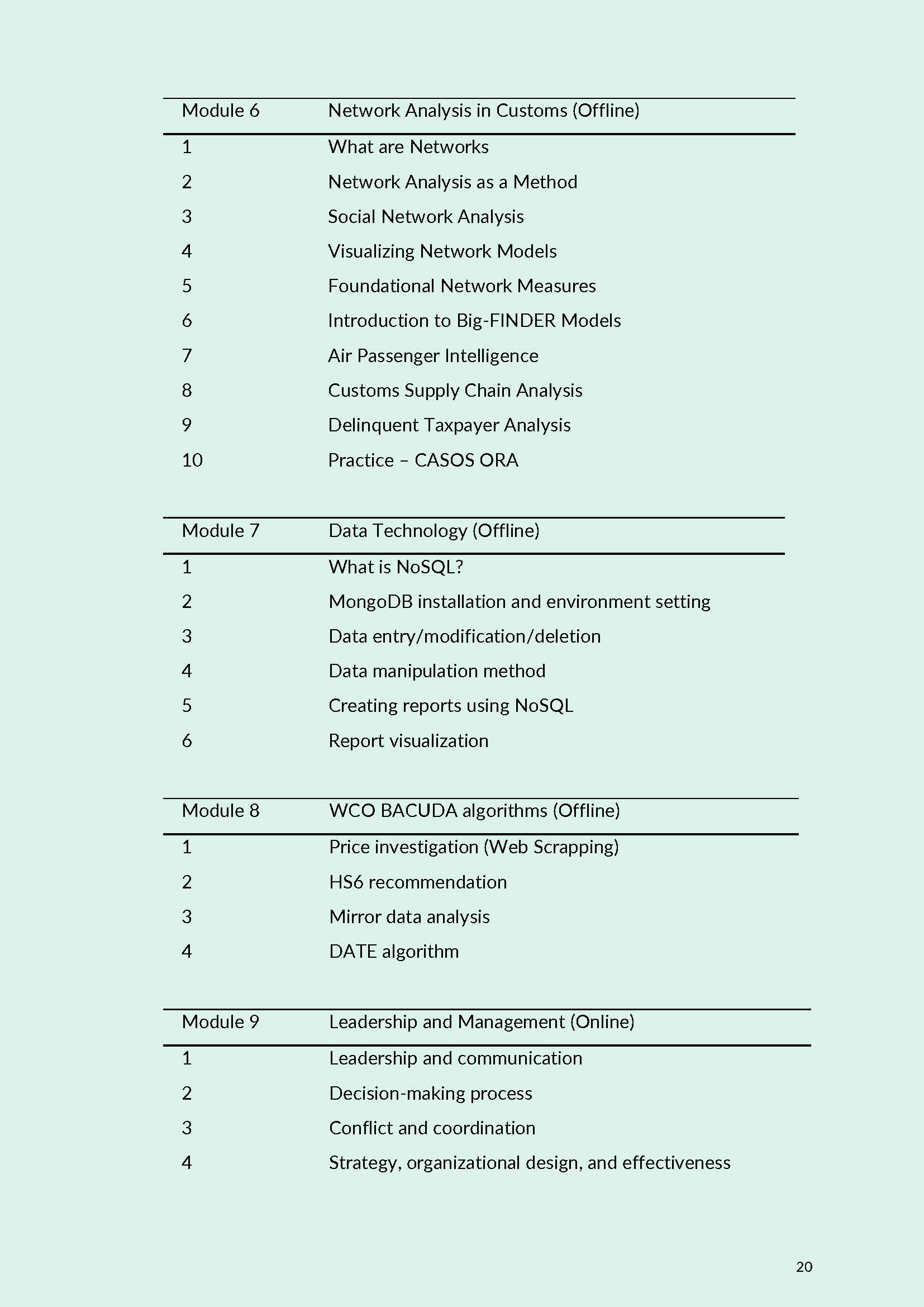 | Module 6 | Network Analysis in Customs (Offline) |
|---|---|
| 1 | What are Networks |
| 2 | Network Analysis as a Method |
| 3 | Social Network Analysis |
| 4 | Visualizing Network Models |
| 5 | Foundational Network Measures |
| 6 | Introduction to Big-FINDER Models |
| 7 | Air Passenger Intelligence |
| 8 | Customs Supply Chain Analysis |
| 9 | Delinquent Taxpayer Analysis |
| 10 | Practice – CASOS ORA |

| Module 7 | Data Technology (Offline) |
|---|---|
| 1 | What is NoSQL? |
| 2 | MongoDB installation and environment setting |
| 3 | Data entry/modification/deletion |
| 4 | Data manipulation method |
| 5 | Creating reports using NoSQL |
| 6 | Report visualization |

| Module 8 | WCO BACUDA algorithms (Offline) |
|---|---|
| 1 | Price investigation (Web Scrapping) |
| 2 | HS6 recommendation |
| 3 | Mirror data analysis |
| 4 | DATE algorithm |

| Module 9 | Leadership and Management (Online) |
|---|---|
| 1 | Leadership and communication |
| 2 | Decision-making process |
| 3 | Conflict and coordination |
| 4 | Strategy, organizational design, and effectiveness |

20